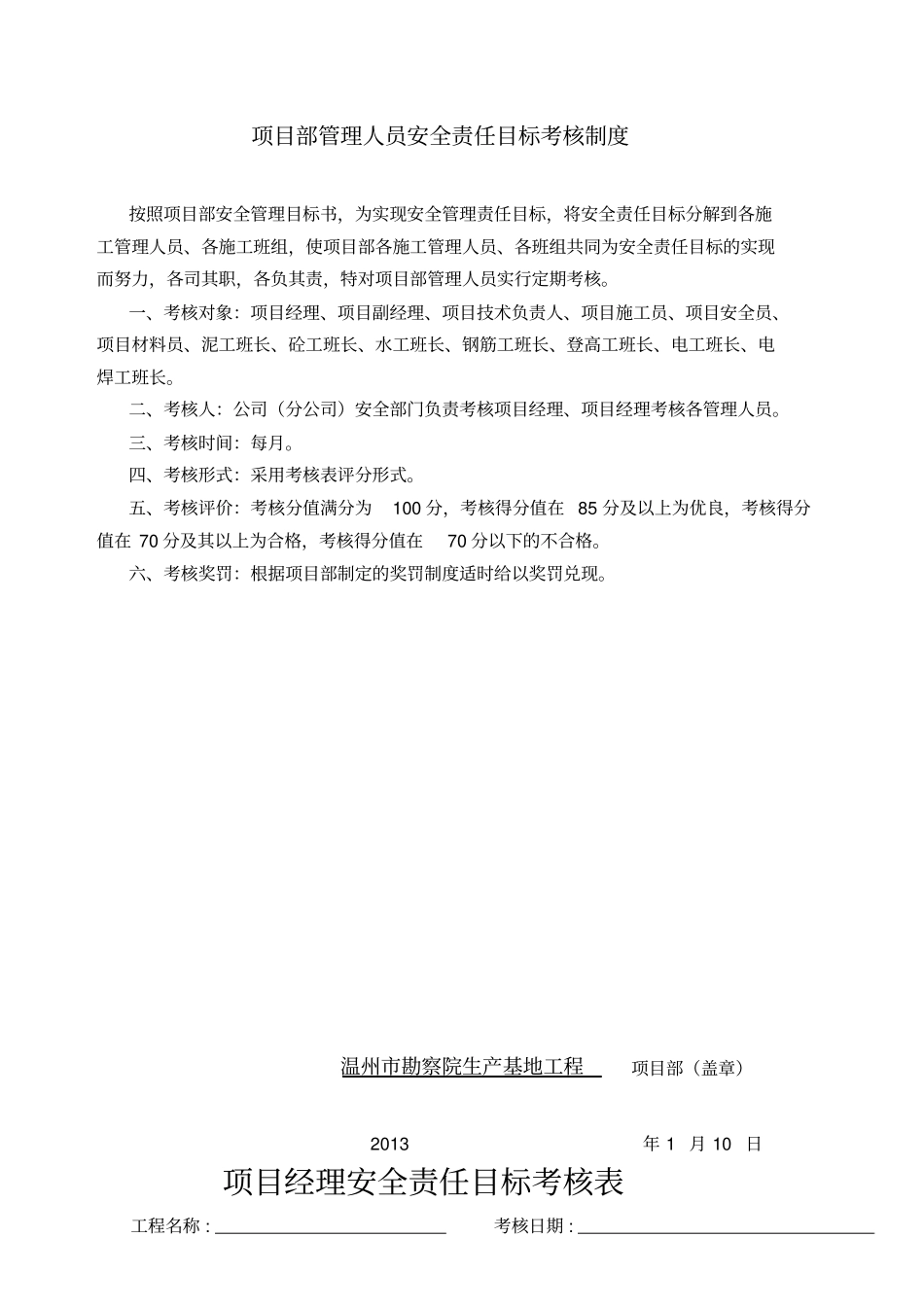 项目部管理人员安全责任目标考核制度

按照项目部安全管理目标书，为实现安全管理责任目标，将安全责任目标分解到各施工管理人员、各施工班组，使项目部各施工管理人员、各班组共同为安全责任目标的实现而努力，各司其职，各负其责，特对项目部管理人员实行定期考核。

一、考核对象：项目经理、项目副经理、项目技术负责人、项目施工员、项目安全员、项目材料员、泥工班长、砼工班长、水工班长、钢筋工班长、登高工班长、电工班长、电焊工班长。

二、考核人：公司（分公司）安全部门负责考核项目经理、项目经理考核各管理人员。

三、考核时间：每月。

四、考核形式：采用考核表评分形式。

五、考核评价：考核分值满分为 100 分，考核得分值在 85 分及以上为优良，考核得分值在 70 分及其以上为合格，考核得分值在 70 分以下的不合格。

六、考核奖罚：根据项目部制定的奖罚制度适时给以奖罚兑现。

温州市勘察院生产基地工程 项目部（盖章）

2013 年 1 月 10 日

项目经理安全责任目标考核表

工程名称：

考核日期：